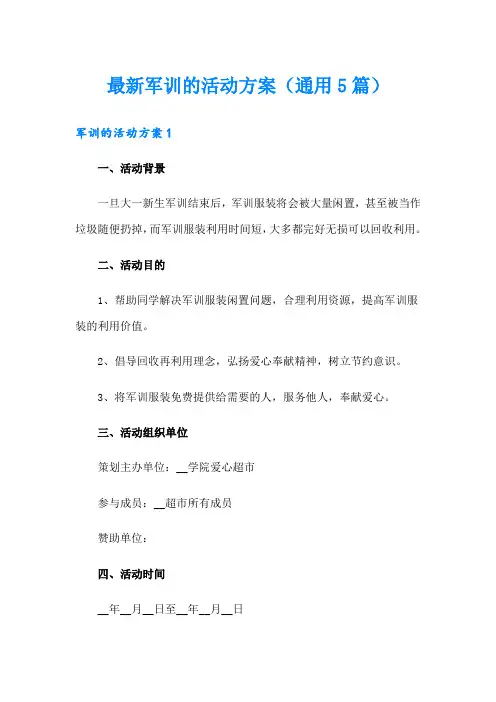 最新军训的活动方案（通用5篇）

军训的活动方案1

一、活动背景

一旦大一新生军训结束后，军训服装将会被大量闲置，甚至被当作垃圾随便扔掉，而军训服装利用时间短，大多都完好无损可以回收利用。

二、活动目的

1、帮助同学解决军训服装闲置问题，合理利用资源，提高军训服装的利用价值。

2、倡导回收再利用理念，弘扬爱心奉献精神，树立节约意识。

3、将军训服装免费提供给需要的人，服务他人，奉献爱心。

三、活动组织单位

策划主办单位：__学院爱心超市

参与成员：__超市所有成员

赞助单位：

四、活动时间

__年__月__日至__年__月__日